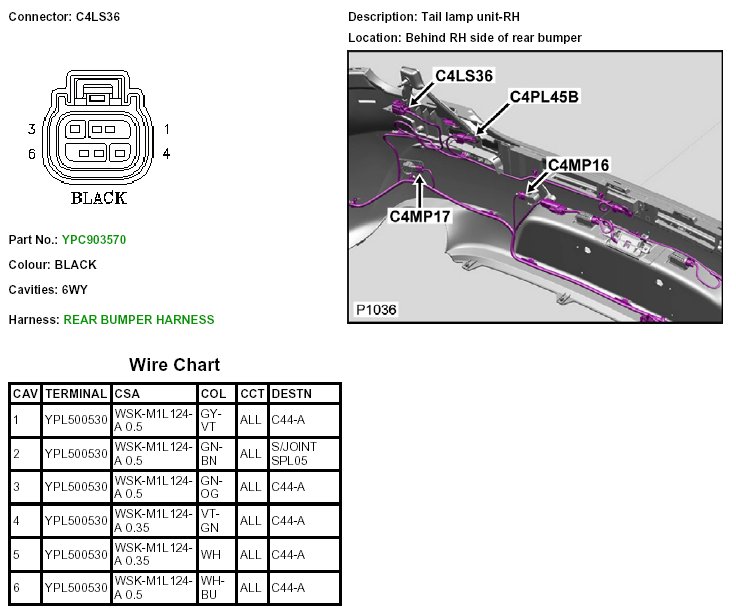 Connector: C4LS36

3 1
6 4
BLACK

Part No.: YPC903570

Colour: BLACK

Cavities: 6WY

Harness: REAR BUMPER HARNESS

Description: Tail lamp unit-RH

Location: Behind RH side of rear bumper

C4LS36
C4PL45B
C4MP16
C4MP17
P1036

Wire Chart

| CAV | TERMINAL | CSA | COL | CCT | DESTN |
|---|---|---|---|---|---|
| 1 | YPL500530 | WSK-M1L124-A 0.5 | GY-VT | ALL | C44-A |
| 2 | YPL500530 | WSK-M1L124-A 0.5 | GN-BN | ALL | S/JOINT SPL05 |
| 3 | YPL500530 | WSK-M1L124-A 0.5 | GN-OG | ALL | C44-A |
| 4 | YPL500530 | WSK-M1L124-A 0.35 | VT-GN | ALL | C44-A |
| 5 | YPL500530 | WSK-M1L124-A 0.35 | WH | ALL | C44-A |
| 6 | YPL500530 | WSK-M1L124-A 0.5 | WH-BU | ALL | C44-A |